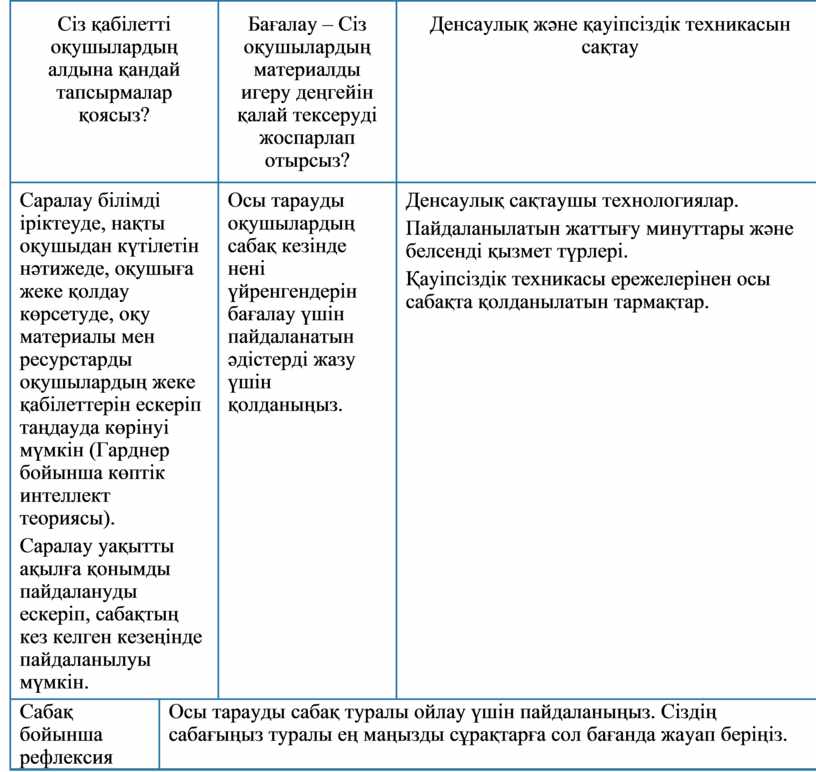 | Сіз қабілетті оқушылардың алдына қандай тапсырмалар қоясыз? | Бағалау – Сіз оқушылардың материалды игеру деңгейін қалай тексеруді жоспарлап отырсыз? | Денсаулық және қауіпсіздік техникасын сақтау |
|---|---|---|
| Саралау білімді іріктеуде, нақты оқушыдан күтілетін нәтижеде, оқушыға жеке қолдау көрсетуде, оқу материалы мен ресурстарды оқушылардың жеке қабілеттерін ескеріп таңдауда көрінуі мүмкін (Гарднер бойынша көптік интеллект теориясы). Саралау уақытты ақылға қонымды пайдалануды ескеріп, сабақтың кез келген кезеңінде пайдаланылуы мүмкін. | Осы тарауды оқушылардың сабақ кезінде нені үйренгендерін бағалау үшін пайдаланатын әдістерді жазу үшін қолданыңыз. | Денсаулық сақтаушы технологиялар. Пайдаланылатын жаттығу минуттары және белсенді қызмет түрлері. Қауіпсіздік техникасы ережелерінен осы сабақта қолданылатын тармақтар. |

| Сабақ бойынша рефлексия | Осы тарауды сабақ туралы ойлау үшін пайдаланыңыз. Сіздің сабағыңыз туралы ең маңызды сұрақтарға сол бағанда жауап беріңіз. |
|---|---|